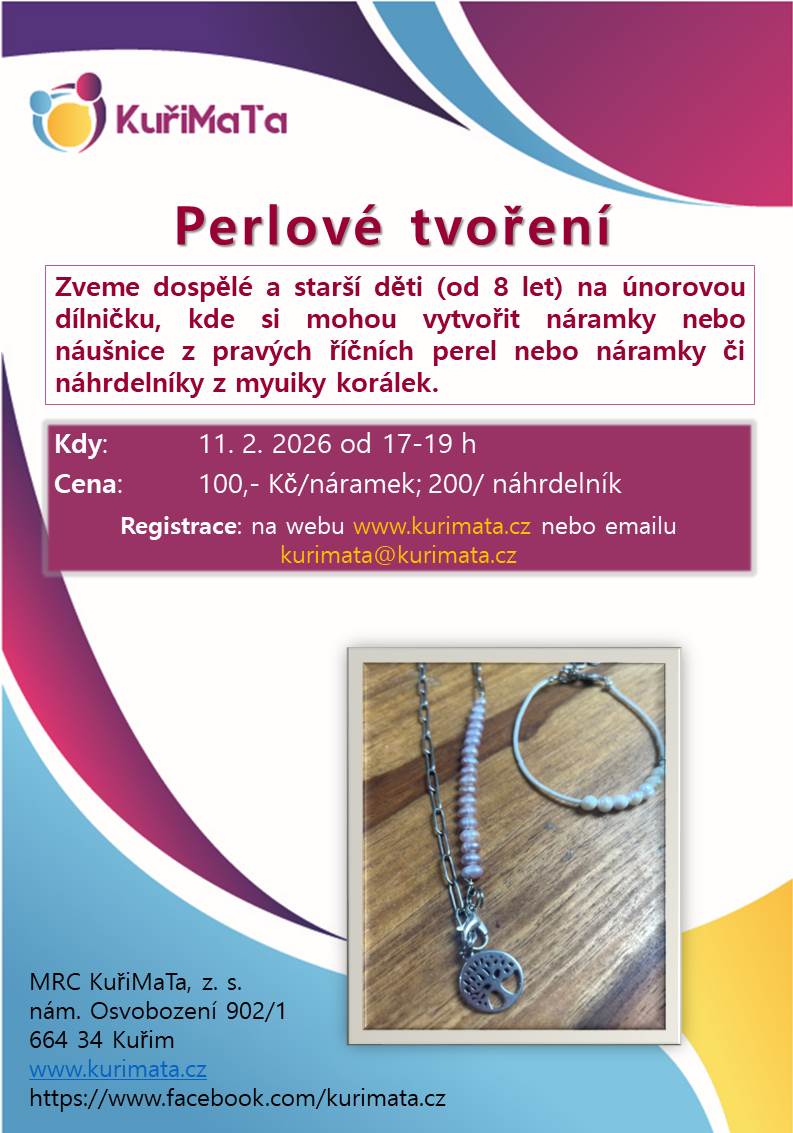 KuřiMaTa

Perlové tvoření

Zveme dospělé a starší děti (od 8 let) na únorovou dílničku, kde si mohou vytvořit náramky nebo náušnice z pravých říčních perel nebo náramky či náhrdelníky z myuiky korálek.

Kdy: 11. 2. 2026 od 17-19 h
Cena: 100,- Kč/náramek; 200/ náhrdelník

Registrace: na webu www.kurimata.cz nebo emailu kurimata@kurimata.cz

MRC KuřiMaTa, z. s.
nám. Osvobození 902/1
664 34 Kuřim
www.kurimata.cz
https://www.facebook.com/kurimata.cz